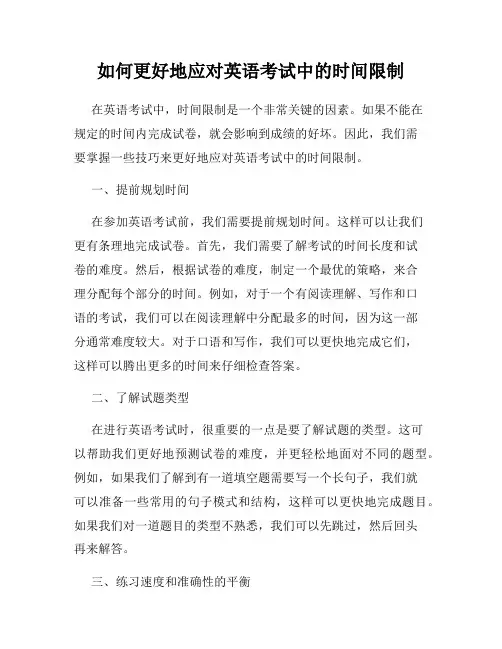 如何更好地应对英语考试中的时间限制

在英语考试中，时间限制是一个非常关键的因素。如果不能在规定的时间内完成试卷，就会影响到成绩的好坏。因此，我们需要掌握一些技巧来更好地应对英语考试中的时间限制。

一、提前规划时间

在参加英语考试前，我们需要提前规划时间。这样可以让我们更有条理地完成试卷。首先，我们需要了解考试的时间长度和试卷的难度。然后，根据试卷的难度，制定一个最优的策略，来合理分配每个部分的时间。例如，对于一个有阅读理解、写作和口语的考试，我们可以在阅读理解中分配最多的时间，因为这一部分通常难度较大。对于口语和写作，我们可以更快地完成它们，这样可以腾出更多的时间来仔细检查答案。

二、了解试题类型

在进行英语考试时，很重要的一点是要了解试题的类型。这可以帮助我们更好地预测试卷的难度，并更轻松地面对不同的题型。例如，如果我们了解到有一道填空题需要写一个长句子，我们就可以准备一些常用的句子模式和结构，这样可以更快地完成题目。如果我们对一道题目的类型不熟悉，我们可以先跳过，然后回头再来解答。

三、练习速度和准确性的平衡